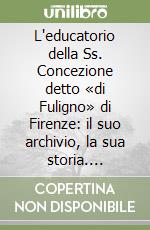 unilibro

L'educatorio della Ss. Concezione detto «di Fuligno» di Firenze: il suo archivio, la sua storia....

COPERTINA NON DISPONIBILE